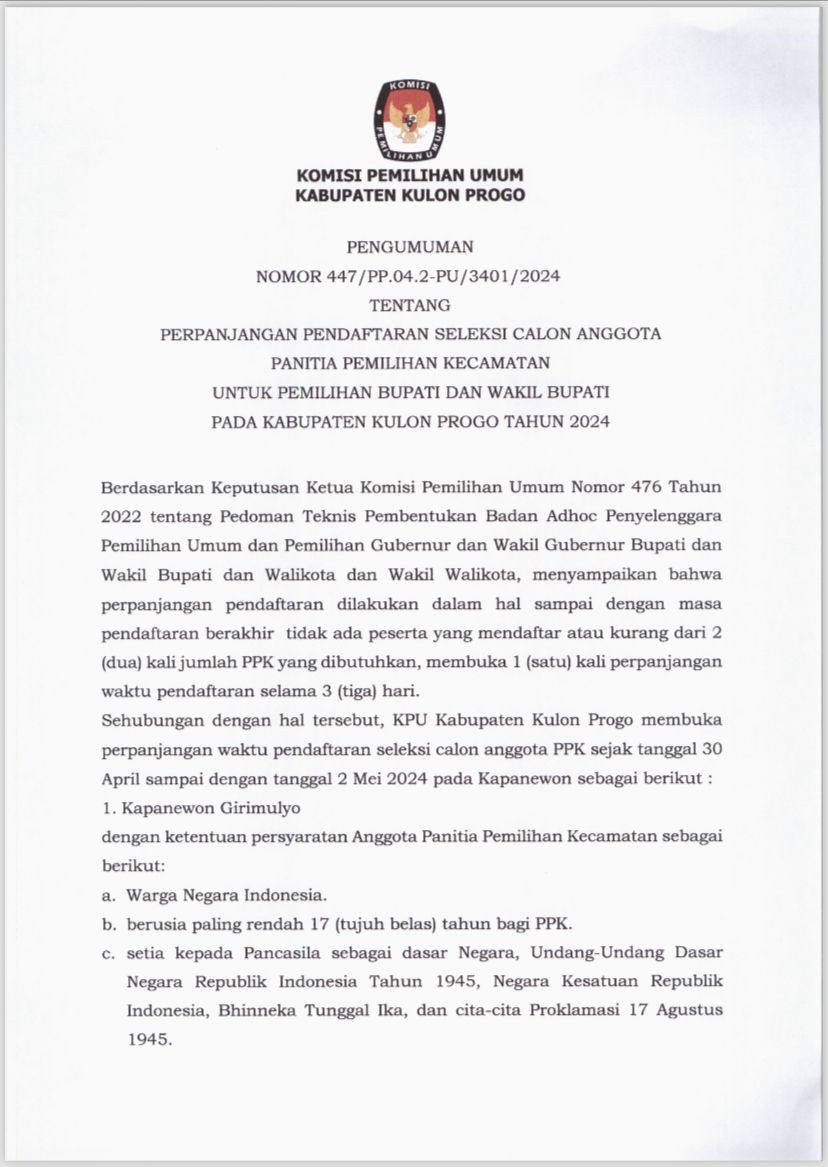 KOMISI PEMILIHAN UMUM

KOMISI PEMILIHAN UMUM
KABUPATEN KULON PROGO

PENGUMUMAN
NOMOR 447/PP.04.2-PU/3401/2024
TENTANG
PERPANJANGAN PENDAFTARAN SELEKSI CALON ANGGOTA
PANITIA PEMILIHAN KECAMATAN
UNTUK PEMILIHAN BUPATI DAN WAKIL BUPATI
PADA KABUPATEN KULON PROGO TAHUN 2024

Berdasarkan Keputusan Ketua Komisi Pemilihan Umum Nomor 476 Tahun 2022 tentang Pedoman Teknis Pembentukan Badan Adhoc Penyelenggara Pemilihan Umum dan Pemilihan Gubernur dan Wakil Gubernur Bupati dan Wakil Bupati dan Walikota dan Wakil Walikota, menyampaikan bahwa perpanjangan pendaftaran dilakukan dalam hal sampai dengan masa pendaftaran berakhir tidak ada peserta yang mendaftar atau kurang dari 2 (dua) kali jumlah PPK yang dibutuhkan, membuka 1 (satu) kali perpanjangan waktu pendaftaran selama 3 (tiga) hari.

Sehubungan dengan hal tersebut, KPU Kabupaten Kulon Progo membuka perpanjangan waktu pendaftaran seleksi calon anggota PPK sejak tanggal 30 April sampai dengan tanggal 2 Mei 2024 pada Kapanewon sebagai berikut :

1. Kapanewon Girimulyo

dengan ketentuan persyaratan Anggota Panitia Pemilihan Kecamatan sebagai berikut:

a. Warga Negara Indonesia.

b. berusia paling rendah 17 (tujuh belas) tahun bagi PPK.

c. setia kepada Pancasila sebagai dasar Negara, Undang-Undang Dasar Negara Republik Indonesia Tahun 1945, Negara Kesatuan Republik Indonesia, Bhinneka Tunggal Ika, dan cita-cita Proklamasi 17 Agustus 1945.